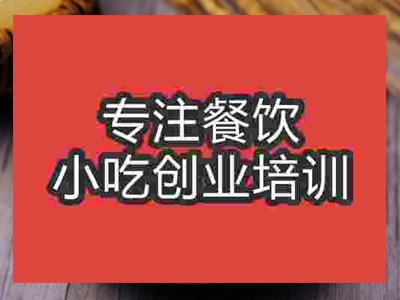 专注餐饮
小吃创业培训